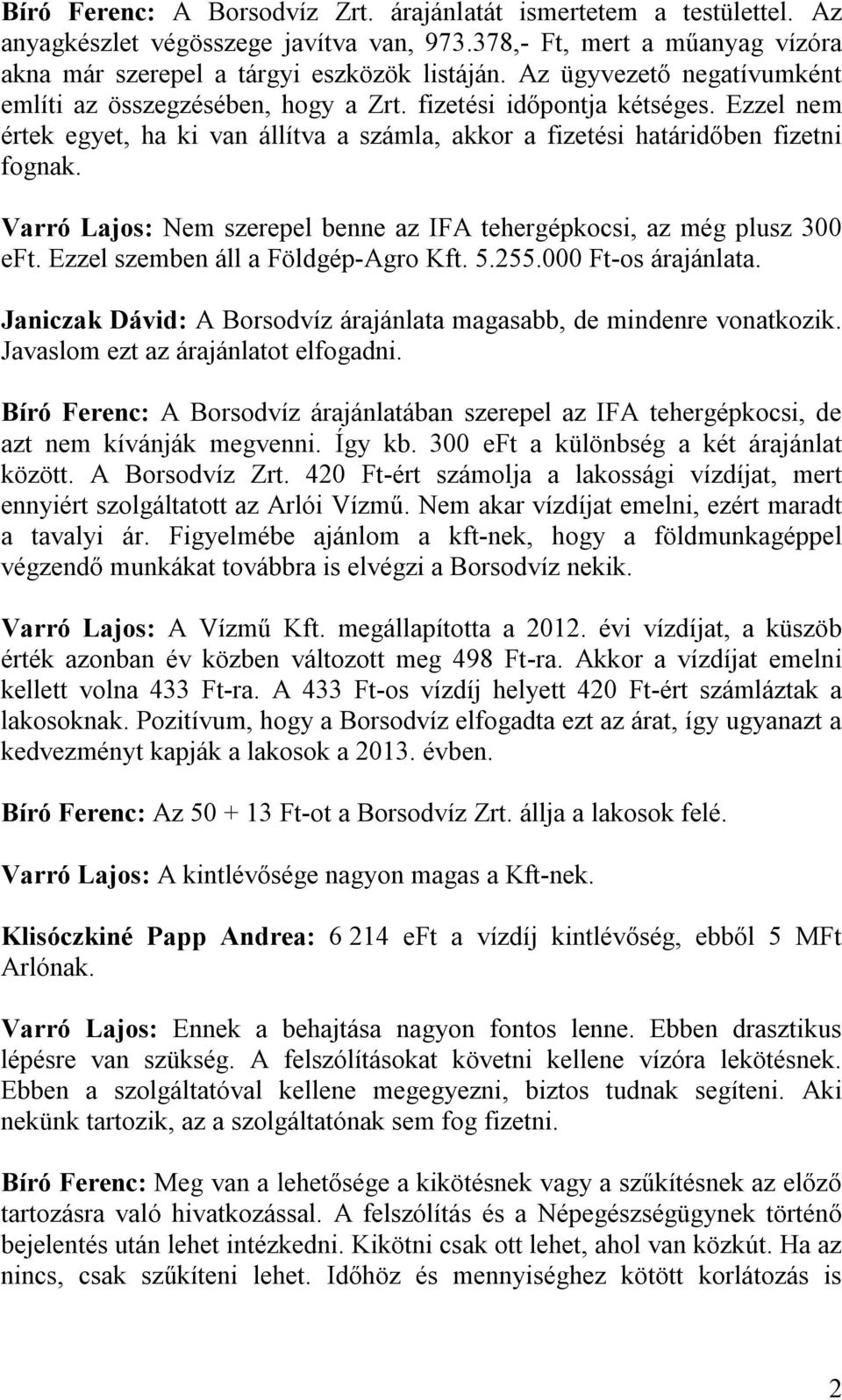 Bíró Ferenc: A Borsodvíz Zrt. árajánlatát ismertetem a testülettel. Az anyagkészlet végösszege javítva van, 973.378,- Ft, mert a műanyag vízóra akna már szerepel a tárgyi eszközök listáján. Az ügyvezető negatívumként említi az összegzésében, hogy a Zrt. fizetési időpontja kétséges. Ezzel nem értek egyet, ha ki van állítva a számla, akkor a fizetési határidőben fizetni fognak.

Varró Lajos: Nem szerepel benne az IFA tehergépkocsi, az még plusz 300 eFt. Ezzel szemben áll a Földgép-Agro Kft. 5.255.000 Ft-os árajánlata.

Janiczak Dávid: A Borsodvíz árajánlata magasabb, de mindenre vonatkozik. Javaslom ezt az árajánlatot elfogadni.

Bíró Ferenc: A Borsodvíz árajánlatában szerepel az IFA tehergépkocsi, de azt nem kívánják megvenni. Így kb. 300 eFt a különbség a két árajánlat között. A Borsodvíz Zrt. 420 Ft-ért számolja a lakossági vízdíjat, mert ennyiért szolgáltatott az Arlói Vízmű. Nem akar vízdíjat emelni, ezért maradt a tavalyi ár. Figyelmébe ajánlom a kft-nek, hogy a földmunkagéppel végzendő munkákat továbbra is elvégzi a Borsodvíz nekik.

Varró Lajos: A Vízmű Kft. megállapította a 2012. évi vízdíjat, a küszöb érték azonban év közben változott meg 498 Ft-ra. Akkor a vízdíjat emelni kellett volna 433 Ft-ra. A 433 Ft-os vízdíj helyett 420 Ft-ért számláztak a lakosoknak. Pozitívum, hogy a Borsodvíz elfogadta ezt az árat, így ugyanazt a kedvezményt kapják a lakosok a 2013. évben.

Bíró Ferenc: Az 50 + 13 Ft-ot a Borsodvíz Zrt. állja a lakosok felé.

Varró Lajos: A kintlévősége nagyon magas a Kft-nek.

Klisóczkiné Papp Andrea: 6 214 eFt a vízdíj kintlévőség, ebből 5 MFt Arlónak.

Varró Lajos: Ennek a behajtása nagyon fontos lenne. Ebben drasztikus lépésre van szükség. A felszólításokat követni kellene vízóra lekötésnek. Ebben a szolgáltatóval kellene megegyezni, biztos tudnak segíteni. Aki nekünk tartozik, az a szolgáltatónak sem fog fizetni.

Bíró Ferenc: Meg van a lehetősége a kikötésnek vagy a szűkítésnek az előző tartozásra való hivatkozással. A felszólítás és a Népegészségügynek történő bejelentés után lehet intézkedni. Kikötni csak ott lehet, ahol van közkút. Ha az nincs, csak szűkíteni lehet. Időhöz és mennyiséghez kötött korlátozás is

2